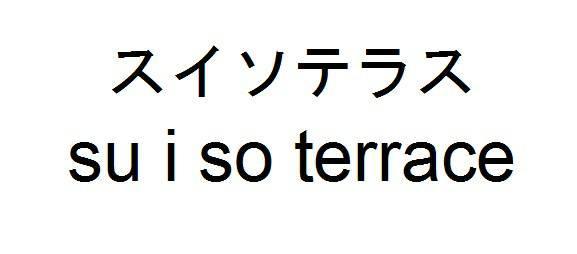 スイソテラス
su i so terrace